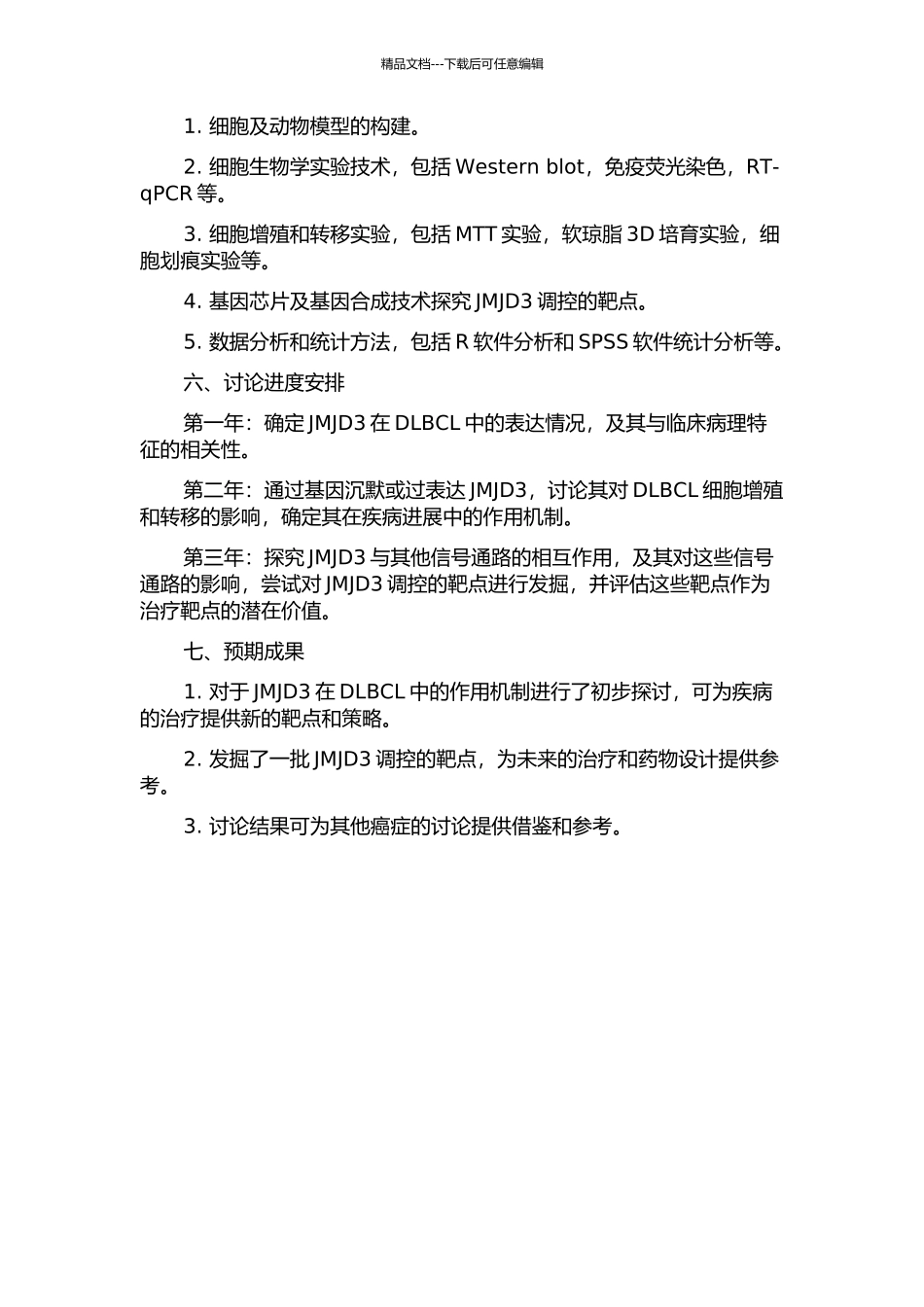 精品文档---下载后可任意编辑

1. 细胞及动物模型的构建。

2. 细胞生物学实验技术，包括 Western blot，免疫荧光染色，RT-qPCR 等。

3. 细胞增殖和转移实验，包括 MTT 实验，软琼脂 3D 培育实验，细胞划痕实验等。

4. 基因芯片及基因合成技术探究 JMJD3 调控的靶点。

5. 数据分析和统计方法，包括 R 软件分析和 SPSS 软件统计分析等。

六、讨论进度安排

第一年：确定 JMJD3 在 DLBCL 中的表达情况，及其与临床病理特征的相关性。

第二年：通过基因沉默或过表达 JMJD3，讨论其对 DLBCL 细胞增殖和转移的影响，确定其在疾病进展中的作用机制。

第三年：探究 JMJD3 与其他信号通路的相互作用，及其对这些信号通路的影响，尝试对 JMJD3 调控的靶点进行发掘，并评估这些靶点作为治疗靶点的潜在价值。

七、预期成果

1. 对于 JMJD3 在 DLBCL 中的作用机制进行了初步探讨，可为疾病的治疗提供新的靶点和策略。

2. 发掘了一批 JMJD3 调控的靶点，为未来的治疗和药物设计提供参考。

3. 讨论结果可为其他癌症的讨论提供借鉴和参考。